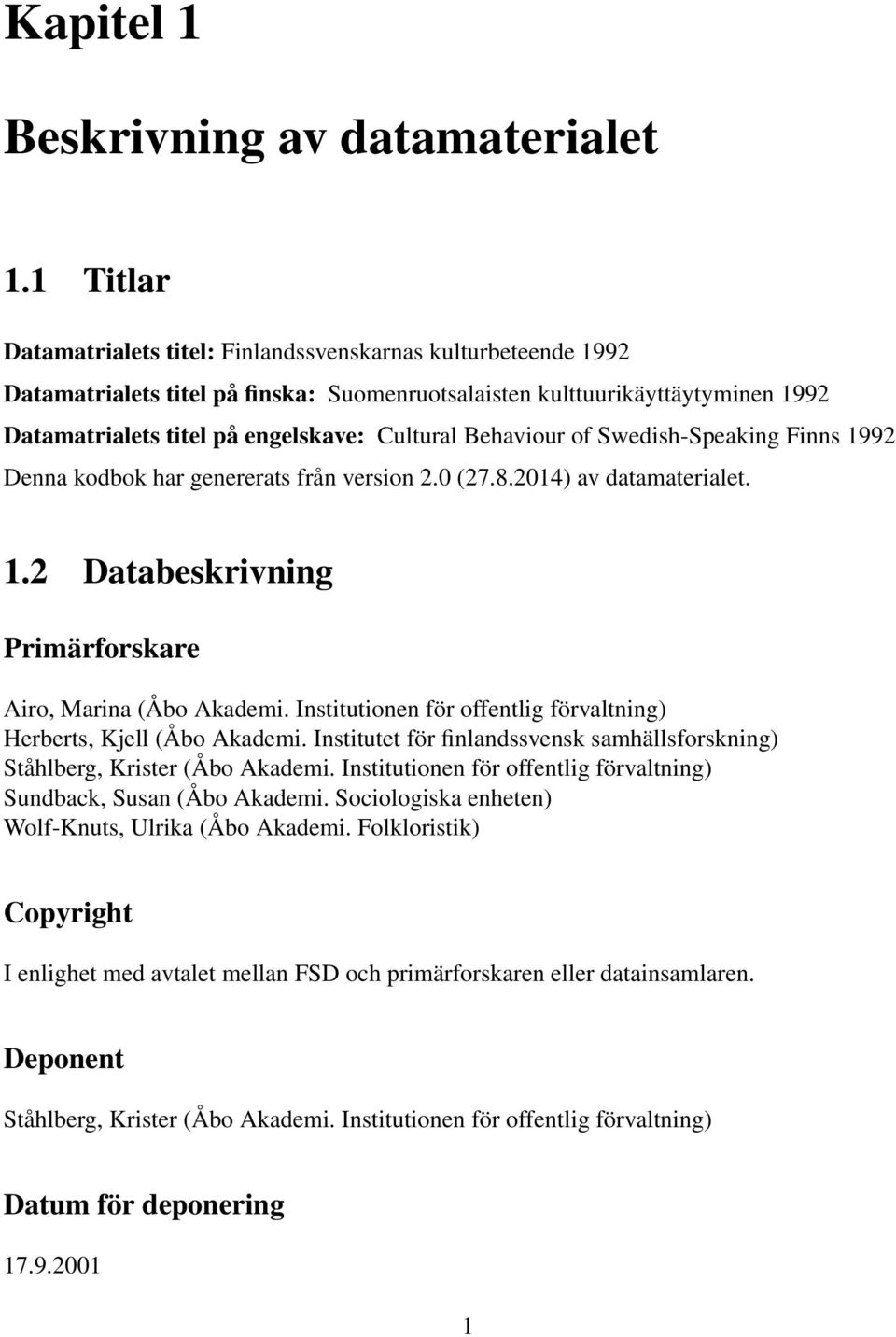 Kapitel 1

Beskrivning av datamaterialet

1.1 Titlar

Datamatrialets titel: Finlandssvenskarnas kulturbeteende 1992

Datamatrialets titel på finska: Suomenruotsalaisten kulttuurikäyttäytyminen 1992

Datamatrialets titel på engelskave: Cultural Behaviour of Swedish-Speaking Finns 1992

Denna kodbok har genererats från version 2.0 (27.8.2014) av datamaterialet.

1.2 Databeskrivning

Primärforskare

Airo, Marina (Åbo Akademi. Institutionen för offentlig förvaltning)
Herberts, Kjell (Åbo Akademi. Institutet för finlandssvensk samhällsforskning)
Ståhlberg, Krister (Åbo Akademi. Institutionen för offentlig förvaltning)
Sundback, Susan (Åbo Akademi. Sociologiska enheten)
Wolf-Knuts, Ulrika (Åbo Akademi. Folkloristik)

Copyright

I enlighet med avtalet mellan FSD och primärforskaren eller datainsamlaren.

Deponent

Ståhlberg, Krister (Åbo Akademi. Institutionen för offentlig förvaltning)

Datum för deponering

17.9.2001

1